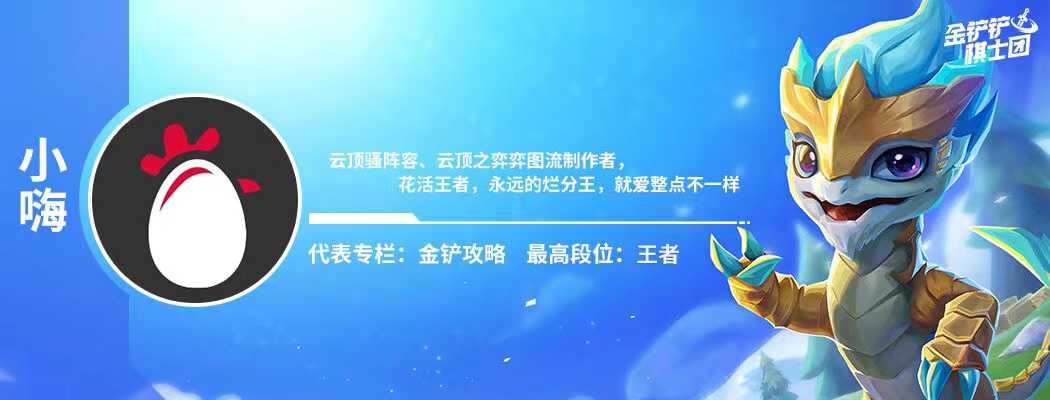 金铲铲棋士团

小嗨

云顶骚阵容、云顶之弈弈图流制作者，
花活王者，永远的烂分王，就爱整点不一样

代表专栏：金铲攻略　最高段位：王者